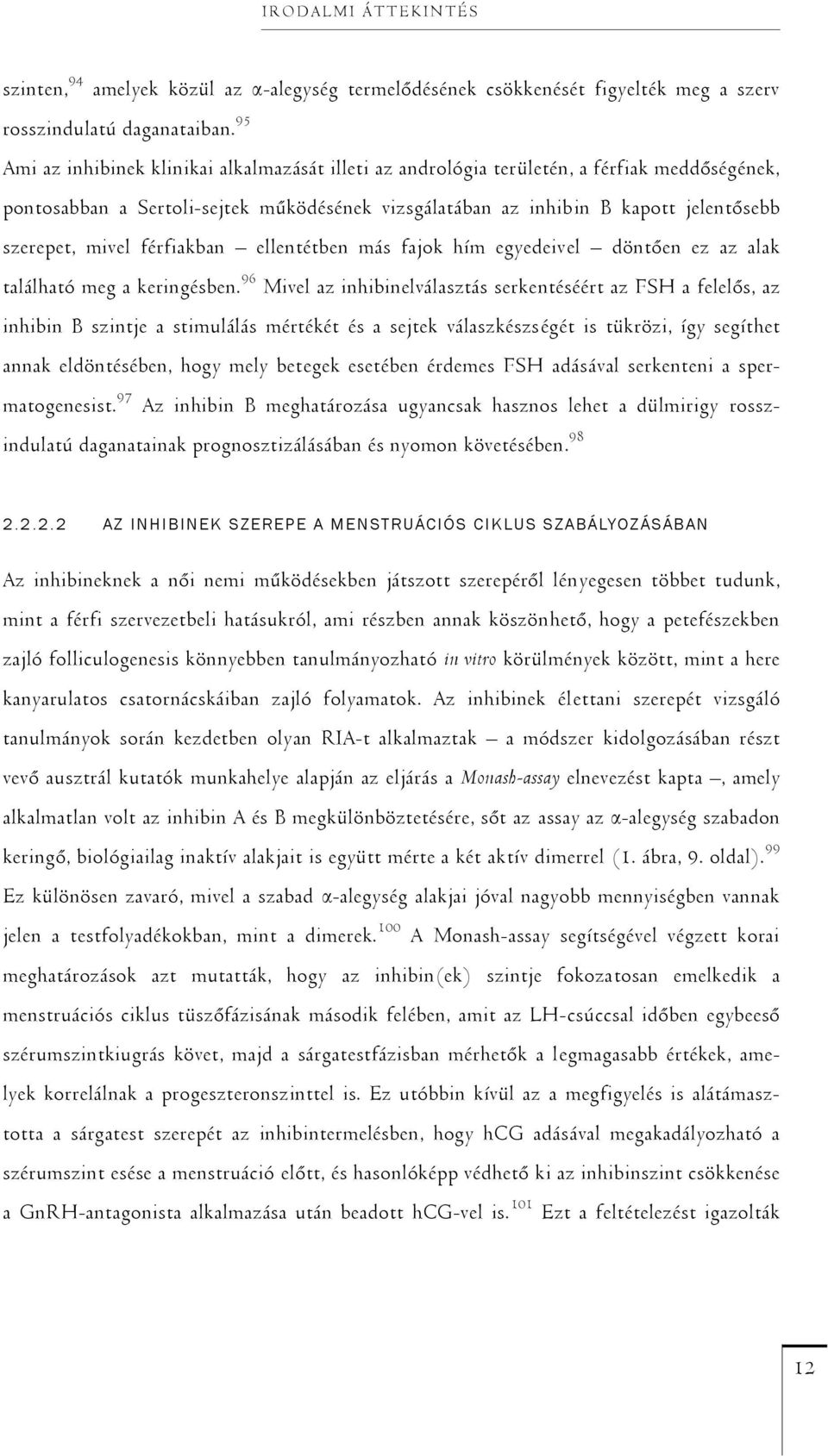 IRODALMI ÁTTEKINTÉS

szinten,$^{94}$ amelyek közül az α-alegység termelődésének csökkenését figyelték meg a szerv rosszindulatú daganataiban.$^{95}$

Ami az inhibinek klinikai alkalmazását illeti az andrológia területén, a férfiak meddőségének, pontosabban a Sertoli-sejtek működésének vizsgálatában az inhibin B kapott jelentősebb szerepet, mivel férfiakban – ellentétben más fajok hím egyedeivel – döntően ez az alak található meg a keringésben.$^{96}$ Mivel az inhibinelválasztás serkentéséért az FSH a felelős, az inhibin B szintje a stimulálás mértékét és a sejtek válaszkészségét is tükrözi, így segíthet annak eldöntésében, hogy mely betegek esetében érdemes FSH adásával serkenteni a spermatogenesist.$^{97}$ Az inhibin B meghatározása ugyancsak hasznos lehet a dülmirigy rosszindulatú daganatainak prognosztizálásában és nyomon követésében.$^{98}$

2.2.2.2 AZ INHIBINEK SZEREPE A MENSTRUÁCIÓS CIKLUS SZABÁLYOZÁSÁBAN

Az inhibineknek a női nemi működésekben játszott szerepéről lényegesen többet tudunk, mint a férfi szervezetbeli hatásukról, ami részben annak köszönhető, hogy a petefészekben zajló folliculogenesis könnyebben tanulmányozható in vitro körülmények között, mint a here kanyarulatos csatornácskáiban zajló folyamatok. Az inhibinek élettani szerepét vizsgáló tanulmányok során kezdetben olyan RIA-t alkalmaztak – a módszer kidolgozásában részt vevő ausztrál kutatók munkahelye alapján az eljárás a Monash-assay elnevezést kapta –, amely alkalmatlan volt az inhibin A és B megkülönböztetésére, sőt az assay az α-alegység szabadon keringő, biológiailag inaktív alakjait is együtt mérte a két aktív dimerrel (1. ábra, 9. oldal).$^{99}$ Ez különösen zavaró, mivel a szabad α-alegység alakjai jóval nagyobb mennyiségben vannak jelen a testfolyadékokban, mint a dimerek.$^{100}$ A Monash-assay segítségével végzett korai meghatározások azt mutatták, hogy az inhibin(ek) szintje fokozatosan emelkedik a menstruációs ciklus tüszőfázisának második felében, amit az LH-csúccsal időben egybeeső szérumszintkiugrás követ, majd a sárgatestfázisban mérhetők a legmagasabb értékek, amelyek korrelálnak a progeszteronszinttel is. Ez utóbbin kívül az a megfigyelés is alátámasztotta a sárgatest szerepét az inhibintermelésben, hogy hCG adásával megakadályozható a szérumszint esése a menstruáció előtt, és hasonlóképp védhető ki az inhibinszint csökkenése a GnRH-antagonista alkalmazása után beadott hCG-vel is.$^{101}$ Ezt a feltételezést igazolták

12